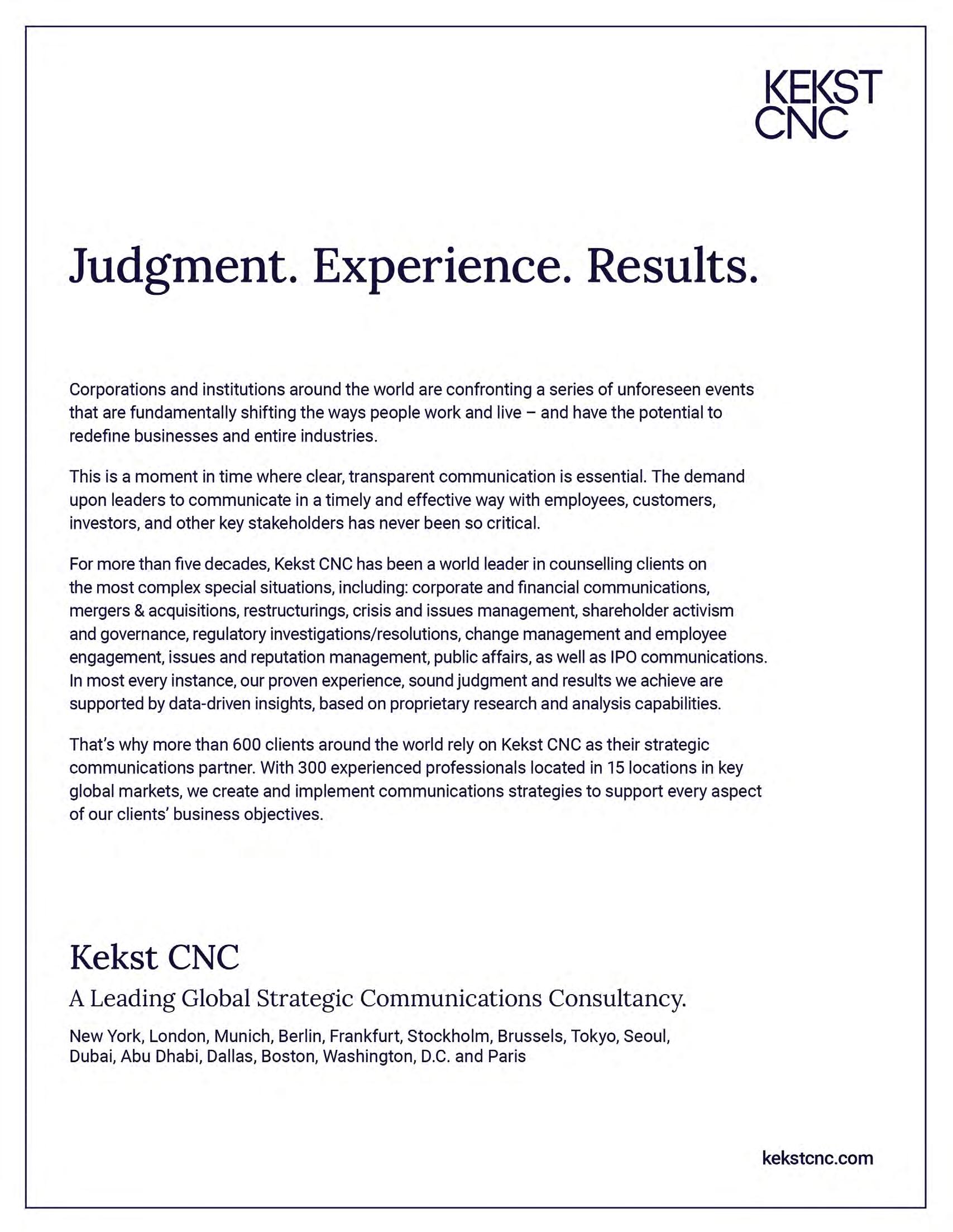 KEKST
CNC

Judgment. Experience. Results.

Corporations and institutions around the world are confronting a series of unforeseen events that are fundamentally shifting the ways people work and live – and have the potential to redefine businesses and entire industries.

This is a moment in time where clear, transparent communication is essential. The demand upon leaders to communicate in a timely and effective way with employees, customers, investors, and other key stakeholders has never been so critical.

For more than five decades, Kekst CNC has been a world leader in counselling clients on the most complex special situations, including: corporate and financial communications, mergers & acquisitions, restructurings, crisis and issues management, shareholder activism and governance, regulatory investigations/resolutions, change management and employee engagement, issues and reputation management, public affairs, as well as IPO communications. In most every instance, our proven experience, sound judgment and results we achieve are supported by data-driven insights, based on proprietary research and analysis capabilities.

That's why more than 600 clients around the world rely on Kekst CNC as their strategic communications partner. With 300 experienced professionals located in 15 locations in key global markets, we create and implement communications strategies to support every aspect of our clients' business objectives.

Kekst CNC

A Leading Global Strategic Communications Consultancy.

New York, London, Munich, Berlin, Frankfurt, Stockholm, Brussels, Tokyo, Seoul, Dubai, Abu Dhabi, Dallas, Boston, Washington, D.C. and Paris

kekstcnc.com